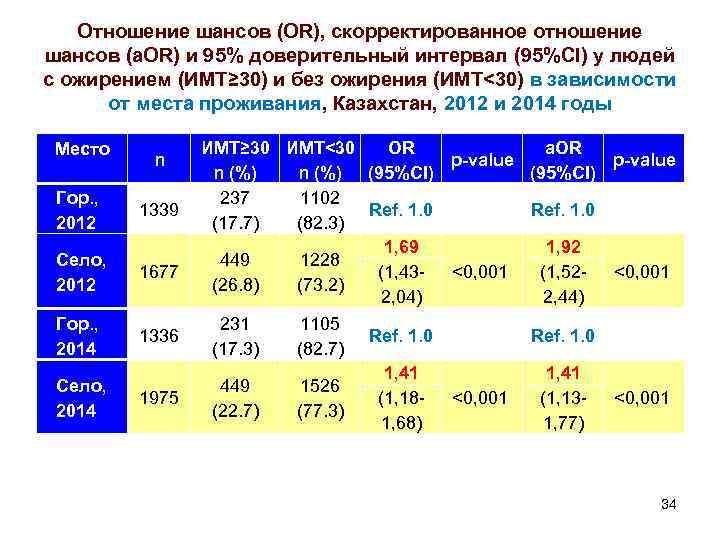 Отношение шансов (OR), скорректированное отношение шансов (aOR) и 95% доверительный интервал (95%CI) у людей с ожирением (ИМТ≥30) и без ожирения (ИМТ<30) в зависимости от места проживания, Казахстан, 2012 и 2014 годы

| Место | n | ИМТ≥30 n (%) | ИМТ<30 n (%) | OR (95%CI) | p-value | aOR (95%CI) | p-value |
|---|---|---|---|---|---|---|---|
| Гор., 2012 | 1339 | 237 (17.7) | 1102 (82.3) | Ref. 1.0 | | Ref. 1.0 | |
| Село, 2012 | 1677 | 449 (26.8) | 1228 (73.2) | 1,69 (1,43-2,04) | <0,001 | 1,92 (1,52-2,44) | <0,001 |
| Гор., 2014 | 1336 | 231 (17.3) | 1105 (82.7) | Ref. 1.0 | | Ref. 1.0 | |
| Село, 2014 | 1975 | 449 (22.7) | 1526 (77.3) | 1,41 (1,18-1,68) | <0,001 | 1,41 (1,13-1,77) | <0,001 |

34